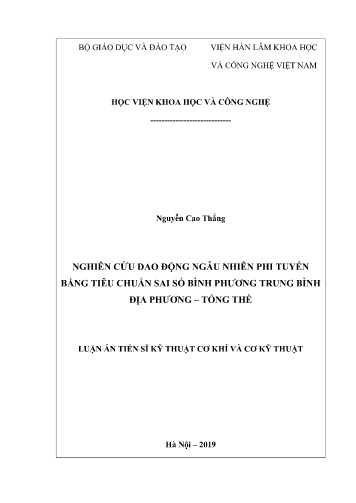 BỘ GIÁO DỤC VÀ ĐÀO TẠO

VIỆN HÀN LÂM KHOA HỌC VÀ CÔNG NGHỆ VIỆT NAM

HỌC VIỆN KHOA HỌC VÀ CÔNG NGHỆ

-----------------------------

Nguyễn Cao Thắng

NGHIÊN CỨU DAO ĐỘNG NGẪU NHIÊN PHI TUYẾN BẰNG TIÊU CHUẨN SAI SỐ BÌNH PHƯƠNG TRUNG BÌNH ĐỊA PHƯƠNG – TỔNG THỂ

LUẬN ÁN TIẾN SĨ KỸ THUẬT CƠ KHÍ VÀ CƠ KỸ THUẬT

Hà Nội – 2019